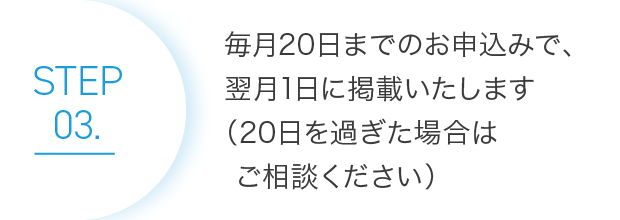 STEP
03.

毎月20日までのお申込みで、
翌月1日に掲載いたします
（20日を過ぎた場合は
ご相談ください）